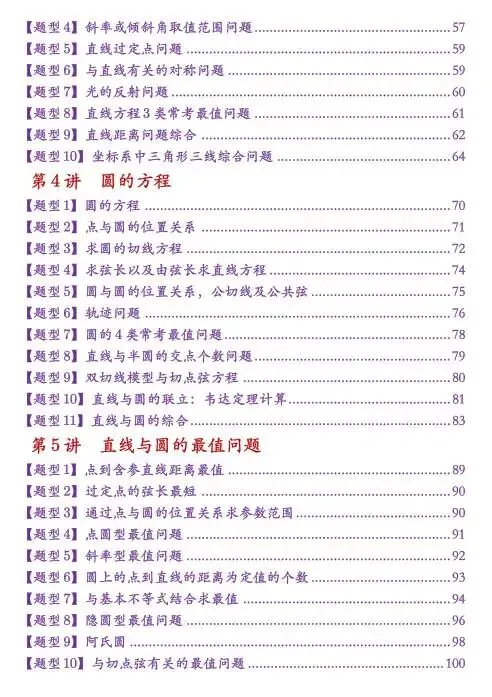 【题型4】斜率或倾斜角取值范围问题 57
【题型5】直线过定点问题 59
【题型6】与直线有关的对称问题 59
【题型7】光的反射问题 60
【题型8】直线方程3类常考最值问题 61
【题型9】直线距离问题综合 62
【题型10】坐标系中三角形三线综合问题 64

第4讲 圆的方程
【题型1】圆的方程 70
【题型2】点与圆的位置关系 71
【题型3】求圆的切线方程 72
【题型4】求弦长以及由弦长求直线方程 74
【题型5】圆与圆的位置关系，公切线及公共弦 75
【题型6】轨迹问题 76
【题型7】圆的4类常考最值问题 78
【题型8】直线与半圆的交点个数问题 79
【题型9】双切线模型与切点弦方程 80
【题型10】直线与圆的联立：韦达定理计算 81
【题型11】直线与圆的综合 83

第5讲 直线与圆的最值问题
【题型1】点到含参直线距离最值 89
【题型2】过定点的弦长最短 90
【题型3】通过点与圆的位置关系求参数范围 90
【题型4】点圆型最值问题 91
【题型5】斜率型最值问题 92
【题型6】圆上的点到直线的距离为定值的个数 93
【题型7】与基本不等式结合求最值 94
【题型8】隐圆型最值问题 96
【题型9】阿氏圆 98
【题型10】与切点弦有关的最值问题 100